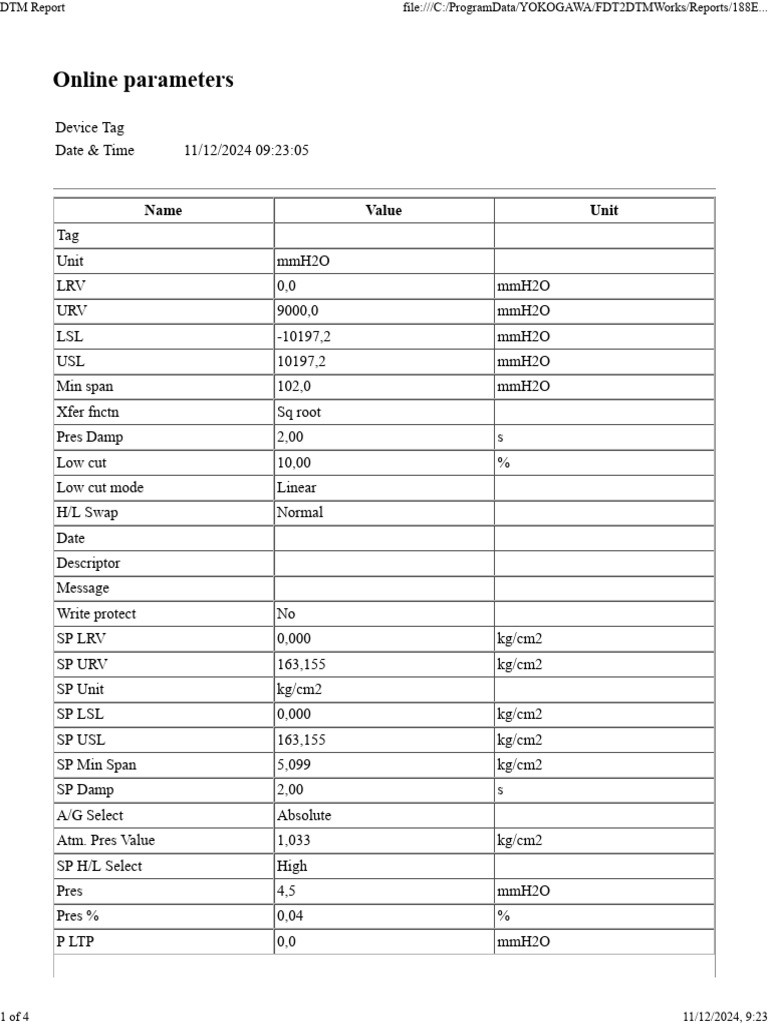 DTM Report

file:///C:/ProgramData/YOKOGAWA/FDT2DTMWorks/Reports/188E...

Online parameters

Device Tag
Date & Time 11/12/2024 09:23:05

| Name | Value | Unit |
|---|---|---|
| Tag | | |
| Unit | mmH2O | |
| LRV | 0,0 | mmH2O |
| URV | 9000,0 | mmH2O |
| LSL | -10197,2 | mmH2O |
| USL | 10197,2 | mmH2O |
| Min span | 102,0 | mmH2O |
| Xfer fnctn | Sq root | |
| Pres Damp | 2,00 | s |
| Low cut | 10,00 | % |
| Low cut mode | Linear | |
| H/L Swap | Normal | |
| Date | | |
| Descriptor | | |
| Message | | |
| Write protect | No | |
| SP LRV | 0,000 | kg/cm2 |
| SP URV | 163,155 | kg/cm2 |
| SP Unit | kg/cm2 | |
| SP LSL | 0,000 | kg/cm2 |
| SP USL | 163,155 | kg/cm2 |
| SP Min Span | 5,099 | kg/cm2 |
| SP Damp | 2,00 | s |
| A/G Select | Absolute | |
| Atm. Pres Value | 1,033 | kg/cm2 |
| SP H/L Select | High | |
| Pres | 4,5 | mmH2O |
| Pres % | 0,04 | % |
| P LTP | 0,0 | mmH2O |

1 of 4

11/12/2024, 9:23